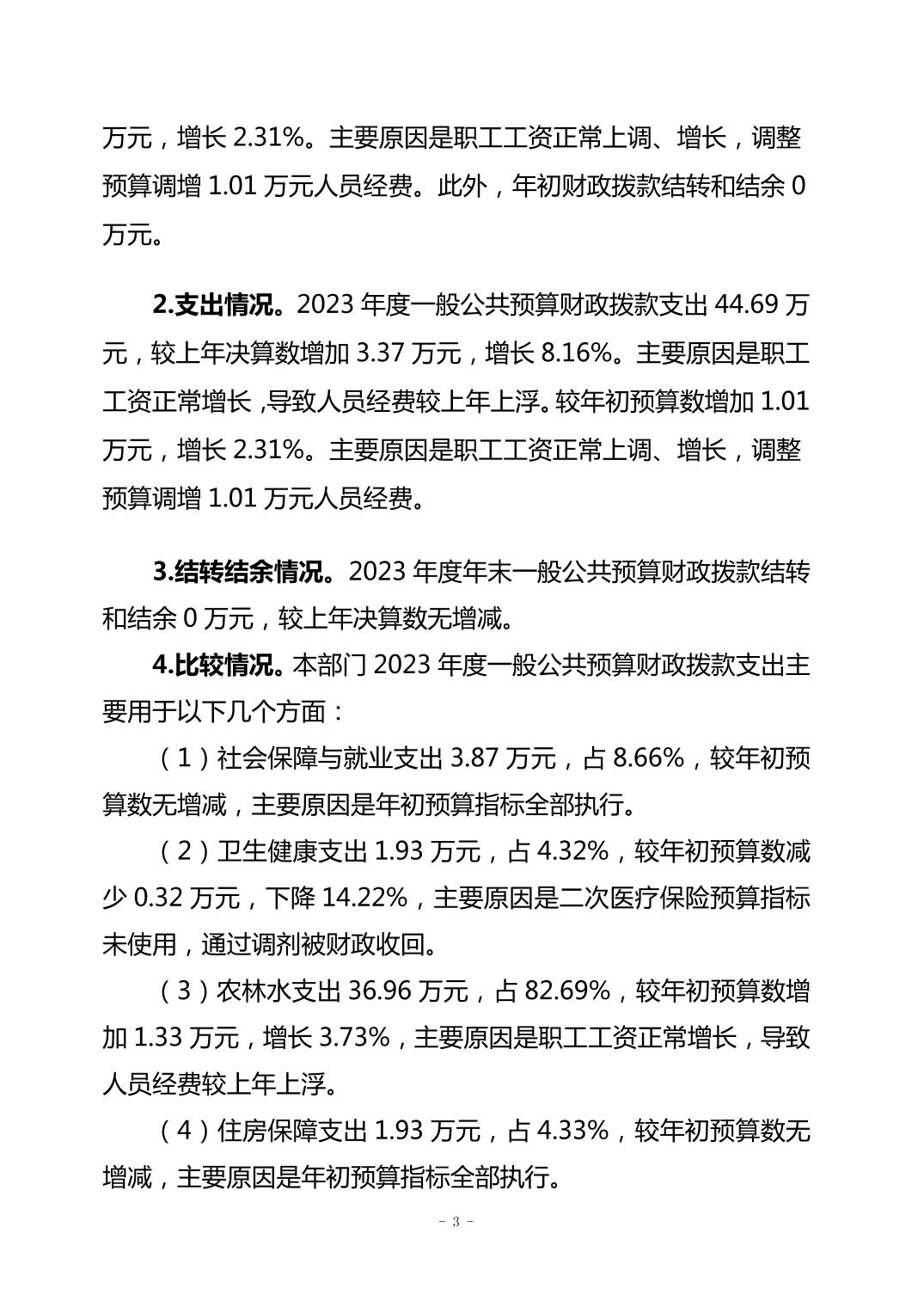 万元，增长 2.31%。主要原因是职工工资正常上调、增长，调整预算调增 1.01 万元人员经费。此外，年初财政拨款结转和结余 0 万元。

2.支出情况。2023 年度一般公共预算财政拨款支出 44.69 万元，较上年决算数增加 3.37 万元，增长 8.16%。主要原因是职工工资正常增长，导致人员经费较上年上浮。较年初预算数增加 1.01 万元，增长 2.31%。主要原因是职工工资正常上调、增长，调整预算调增 1.01 万元人员经费。

3.结转结余情况。2023 年度年末一般公共预算财政拨款结转和结余 0 万元，较上年决算数无增减。

4.比较情况。本部门 2023 年度一般公共预算财政拨款支出主要用于以下几个方面：

（1）社会保障与就业支出 3.87 万元，占 8.66%，较年初预算数无增减，主要原因是年初预算指标全部执行。

（2）卫生健康支出 1.93 万元，占 4.32%，较年初预算数减少 0.32 万元，下降 14.22%，主要原因是二次医疗保险预算指标未使用，通过调剂被财政收回。

（3）农林水支出 36.96 万元，占 82.69%，较年初预算数增加 1.33 万元，增长 3.73%，主要原因是职工工资正常增长，导致人员经费较上年上浮。

（4）住房保障支出 1.93 万元，占 4.33%，较年初预算数无增减，主要原因是年初预算指标全部执行。

- 3 -